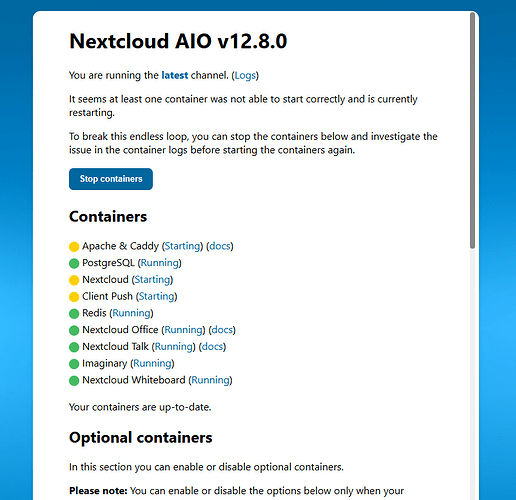 Nextcloud AIO v12.8.0

You are running the latest channel. (Logs)

It seems at least one container was not able to start correctly and is currently restarting.

To break this endless loop, you can stop the containers below and investigate the issue in the container logs before starting the containers again.

Stop containers

Containers

Apache & Caddy (Starting) (docs)
PostgreSQL (Running)
Nextcloud (Starting)
Client Push (Starting)
Redis (Running)
Nextcloud Office (Running) (docs)
Nextcloud Talk (Running) (docs)
Imaginary (Running)
Nextcloud Whiteboard (Running)

Your containers are up-to-date.

Optional containers

In this section you can enable or disable optional containers.

Please note: You can enable or disable the options below only when your